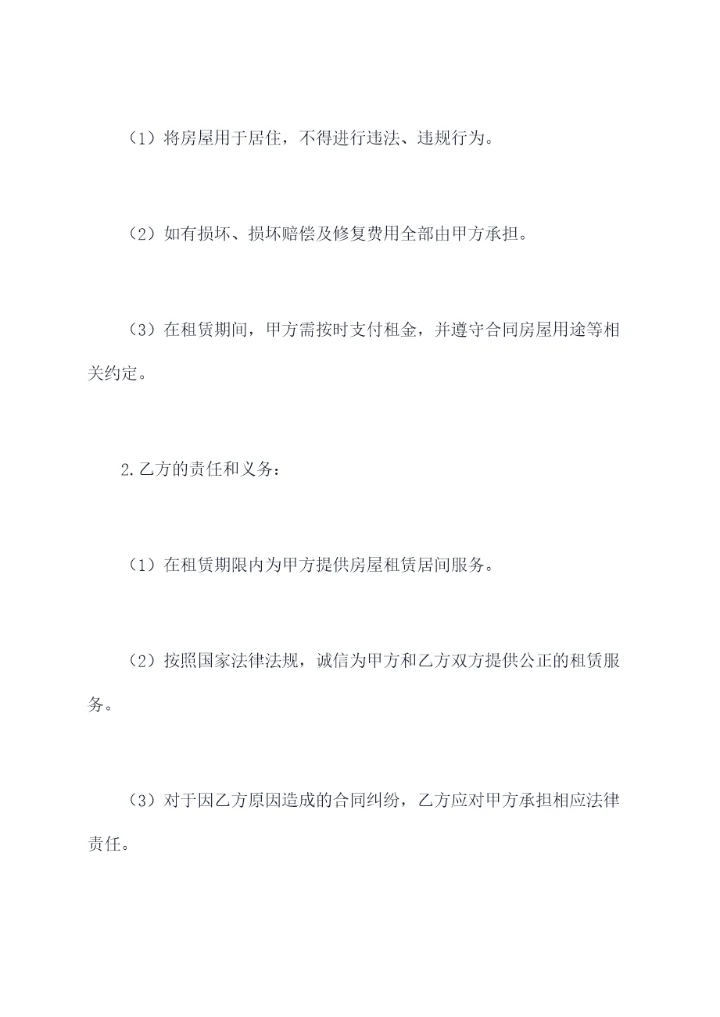 （1）将房屋用于居住，不得进行违法、违规行为。

（2）如有损坏、损坏赔偿及修复费用全部由甲方承担。

（3）在租赁期间，甲方需按时支付租金，并遵守合同房屋用途等相关约定。

2.乙方的责任和义务：

（1）在租赁期限内为甲方提供房屋租赁居间服务。

（2）按照国家法律法规，诚信为甲方和乙方双方提供公正的租赁服务。

（3）对于因乙方原因造成的合同纠纷，乙方应对甲方承担相应法律责任。